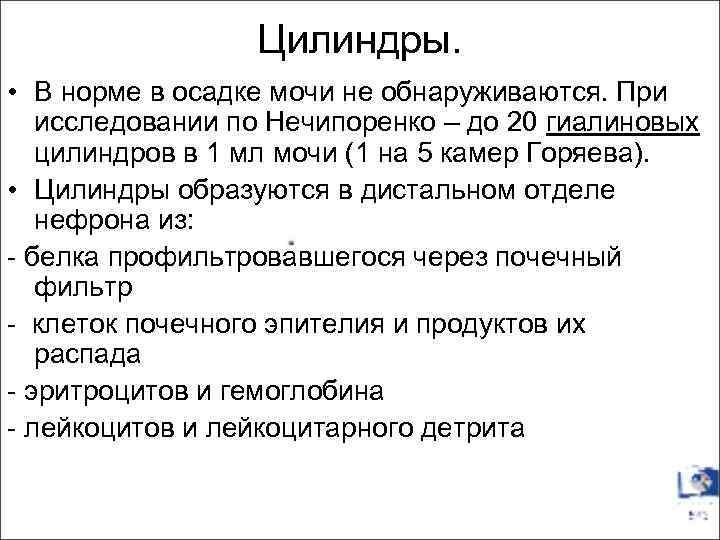 Цилиндры.

• В норме в осадке мочи не обнаруживаются. При исследовании по Нечипоренко – до 20 гиалиновых цилиндров в 1 мл мочи (1 на 5 камер Горяева).

• Цилиндры образуются в дистальном отделе нефрона из:

- белка профильтровавшегося через почечный фильтр

- клеток почечного эпителия и продуктов их распада

- эритроцитов и гемоглобина

- лейкоцитов и лейкоцитарного детрита